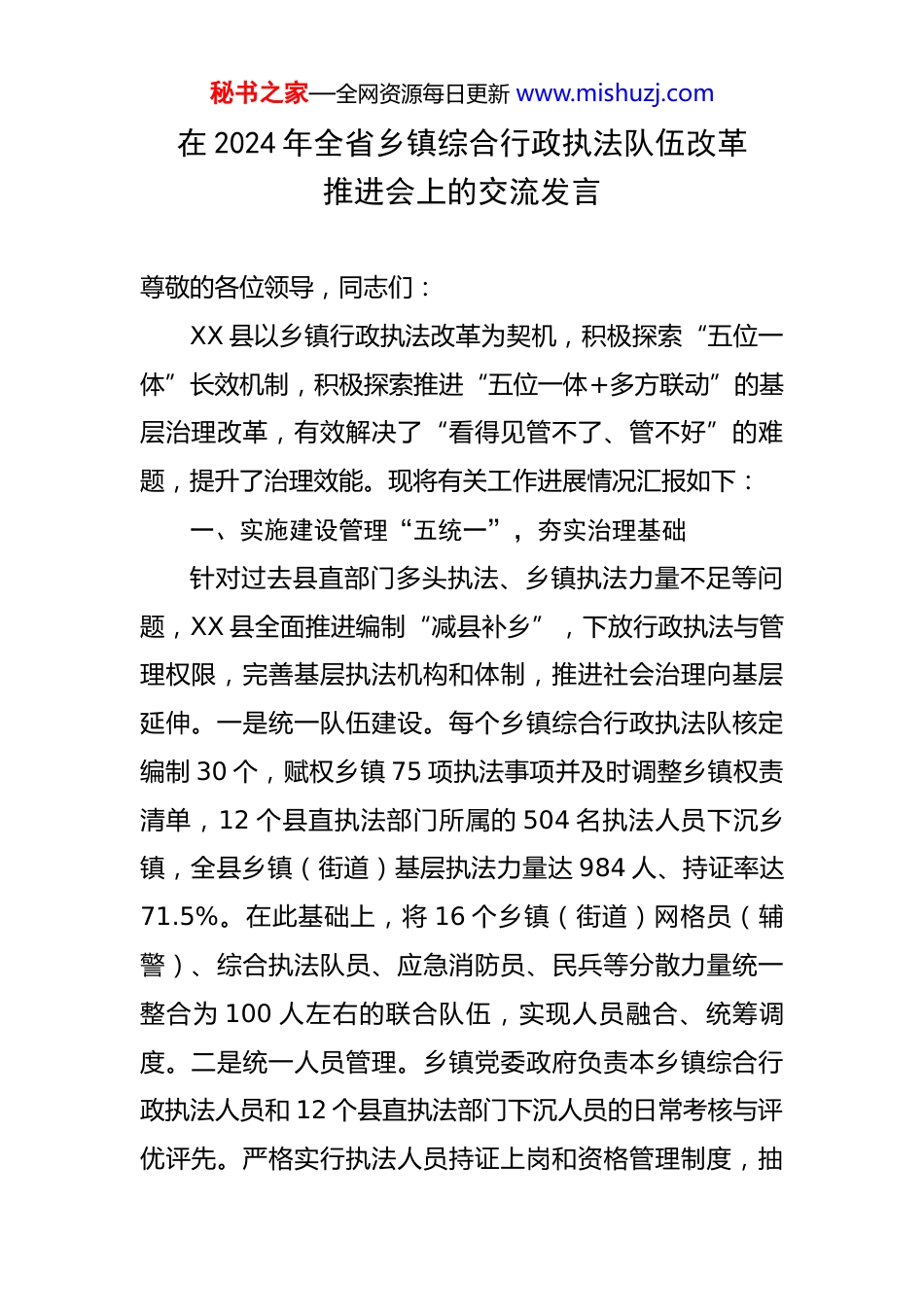 秘书之家—全网资源每日更新 www.mishuzj.com

在 2024 年全省乡镇综合行政执法队伍改革推进会上的交流发言

尊敬的各位领导，同志们：

XX 县以乡镇行政执法改革为契机，积极探索“五位一体”长效机制，积极探索推进“五位一体+多方联动”的基层治理改革，有效解决了“看得见管不了、管不好”的难题，提升了治理效能。现将有关工作进展情况汇报如下：

一、实施建设管理“五统一”，夯实治理基础

针对过去县直部门多头执法、乡镇执法力量不足等问题，XX 县全面推进编制“减县补乡”，下放行政执法与管理权限，完善基层执法机构和体制，推进社会治理向基层延伸。一是统一队伍建设。每个乡镇综合行政执法队核定编制 30 个，赋权乡镇 75 项执法事项并及时调整乡镇权责清单，12 个县直执法部门所属的 504 名执法人员下沉乡镇，全县乡镇（街道）基层执法力量达 984 人、持证率达 71.5%。在此基础上，将 16 个乡镇（街道）网格员（辅警）、综合执法队员、应急消防员、民兵等分散力量统一整合为 100 人左右的联合队伍，实现人员融合、统筹调度。二是统一人员管理。乡镇党委政府负责本乡镇综合行政执法人员和 12 个县直执法部门下沉人员的日常考核与评优评先。严格实行执法人员持证上岗和资格管理制度，抽